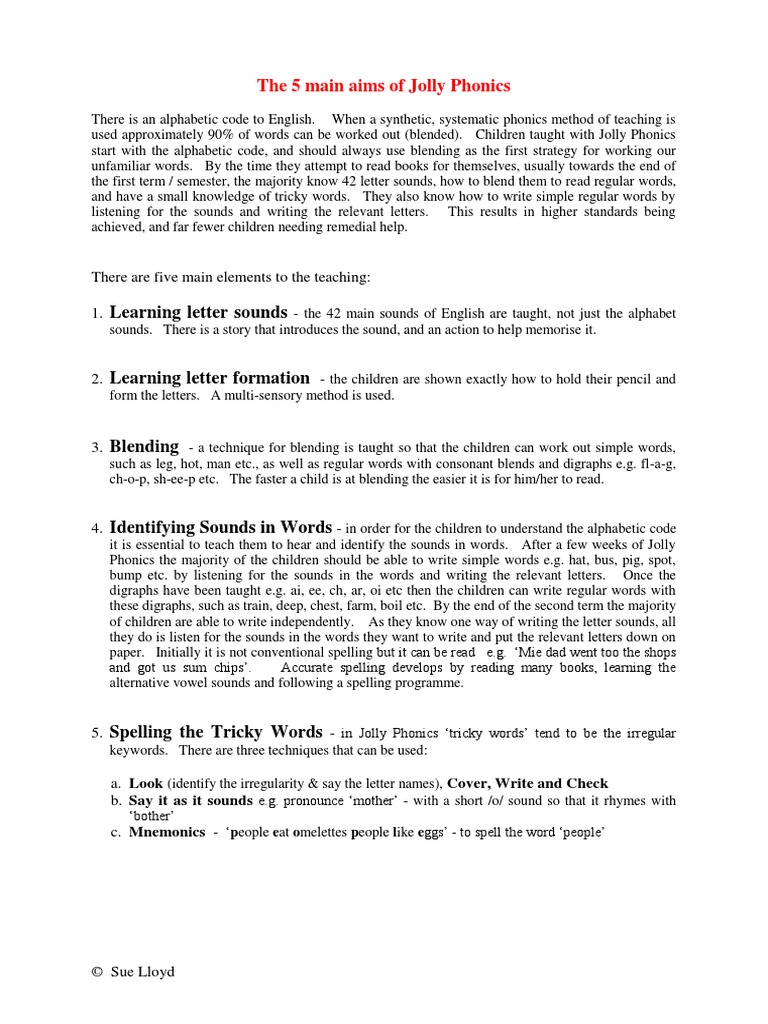 The 5 main aims of Jolly Phonics

There is an alphabetic code to English. When a synthetic, systematic phonics method of teaching is used approximately 90% of words can be worked out (blended). Children taught with Jolly Phonics start with the alphabetic code, and should always use blending as the first strategy for working our unfamiliar words. By the time they attempt to read books for themselves, usually towards the end of the first term / semester, the majority know 42 letter sounds, how to blend them to read regular words, and have a small knowledge of tricky words. They also know how to write simple regular words by listening for the sounds and writing the relevant letters. This results in higher standards being achieved, and far fewer children needing remedial help.

There are five main elements to the teaching:

1. Learning letter sounds - the 42 main sounds of English are taught, not just the alphabet sounds. There is a story that introduces the sound, and an action to help memorise it.

2. Learning letter formation - the children are shown exactly how to hold their pencil and form the letters. A multi-sensory method is used.

3. Blending - a technique for blending is taught so that the children can work out simple words, such as leg, hot, man etc., as well as regular words with consonant blends and digraphs e.g. fl-a-g, ch-o-p, sh-ee-p etc. The faster a child is at blending the easier it is for him/her to read.

4. Identifying Sounds in Words - in order for the children to understand the alphabetic code it is essential to teach them to hear and identify the sounds in words. After a few weeks of Jolly Phonics the majority of the children should be able to write simple words e.g. hat, bus, pig, spot, bump etc. by listening for the sounds in the words and writing the relevant letters. Once the digraphs have been taught e.g. ai, ee, ch, ar, oi etc then the children can write regular words with these digraphs, such as train, deep, chest, farm, boil etc. By the end of the second term the majority of children are able to write independently. As they know one way of writing the letter sounds, all they do is listen for the sounds in the words they want to write and put the relevant letters down on paper. Initially it is not conventional spelling but it can be read e.g. 'Mie dad went too the shops and got us sum chips'. Accurate spelling develops by reading many books, learning the alternative vowel sounds and following a spelling programme.

5. Spelling the Tricky Words - in Jolly Phonics 'tricky words' tend to be the irregular keywords. There are three techniques that can be used:

a. Look (identify the irregularity & say the letter names), Cover, Write and Check
b. Say it as it sounds e.g. pronounce 'mother' - with a short /o/ sound so that it rhymes with 'bother'
c. Mnemonics - 'people eat omelettes people like eggs' - to spell the word 'people'

© Sue Lloyd